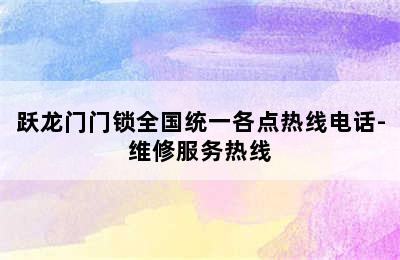 跃龙门门锁全国统一各点热线电话-维修服务热线